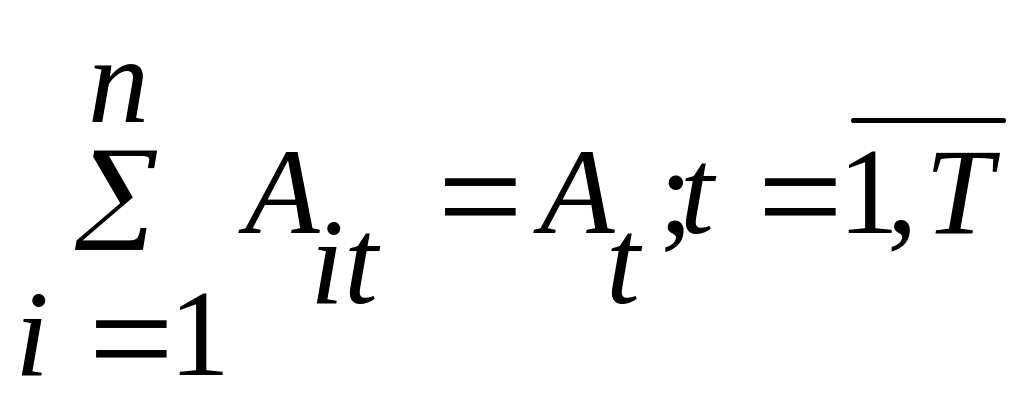 $\sum_{i=1}^{n} A_{it} = A_t; t = \overline{1,T}$